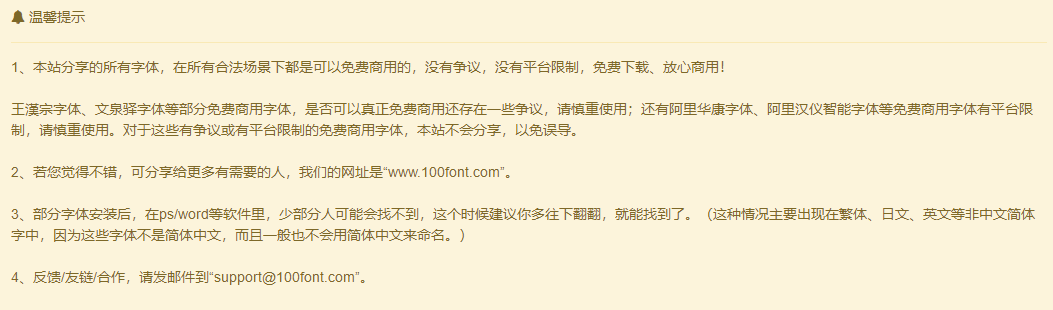 温馨提示

1、本站分享的所有字体，在所有合法场景下都是可以免费商用的，没有争议，没有平台限制，免费下载、放心商用！

王漢宗字体、文泉驿字体等部分免费商用字体，是否可以真正免费商用还存在一些争议，请慎重使用；还有阿里华康字体、阿里汉仪智能字体等免费商用字体有平台限制，请慎重使用。对于这些有争议或有平台限制的免费商用字体，本站不会分享，以免误导。

2、若您觉得不错，可分享给更多有需要的人，我们的网址是“www.100font.com”。

3、部分字体安装后，在ps/word等软件里，少部分人可能会找不到，这个时候建议你多往下翻翻，就能找到了。（这种情况主要出现在繁体、日文、英文等非中文简体字中，因为这些字体不是简体中文，而且一般也不会用简体中文来命名。）

4、反馈/友链/合作，请发邮件到“support@100font.com”。